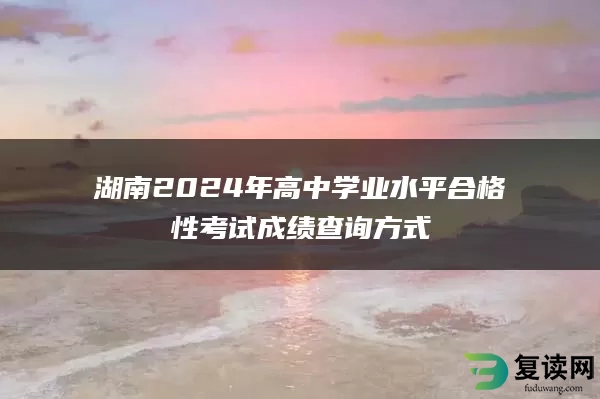 湖南2024年高中学业水平合格性考试成绩查询方式

复读网
fuduwang.com